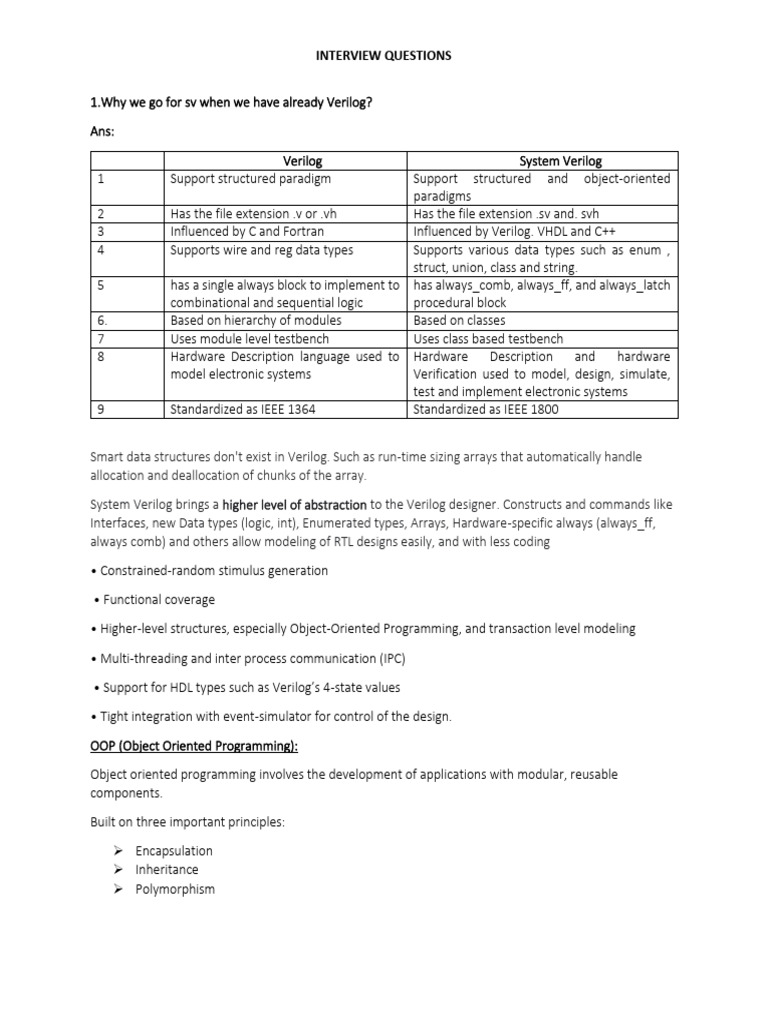 INTERVIEW QUESTIONS

1.Why we go for sv when we have already Verilog?

Ans:

| | Verilog | System Verilog |
|---|---|---|
| 1 | Support structured paradigm | Support structured and object-oriented paradigms |
| 2 | Has the file extension .v or .vh | Has the file extension .sv and. svh |
| 3 | Influenced by C and Fortran | Influenced by Verilog. VHDL and C++ |
| 4 | Supports wire and reg data types | Supports various data types such as enum , struct, union, class and string. |
| 5 | has a single always block to implement to combinational and sequential logic | has always_comb, always_ff, and always_latch procedural block |
| 6. | Based on hierarchy of modules | Based on classes |
| 7 | Uses module level testbench | Uses class based testbench |
| 8 | Hardware Description language used to model electronic systems | Hardware Description and hardware Verification used to model, design, simulate, test and implement electronic systems |
| 9 | Standardized as IEEE 1364 | Standardized as IEEE 1800 |

Smart data structures don't exist in Verilog. Such as run-time sizing arrays that automatically handle allocation and deallocation of chunks of the array.

System Verilog brings a higher level of abstraction to the Verilog designer. Constructs and commands like Interfaces, new Data types (logic, int), Enumerated types, Arrays, Hardware-specific always (always_ff, always comb) and others allow modeling of RTL designs easily, and with less coding

• Constrained-random stimulus generation

• Functional coverage

• Higher-level structures, especially Object-Oriented Programming, and transaction level modeling

• Multi-threading and inter process communication (IPC)

• Support for HDL types such as Verilog's 4-state values

• Tight integration with event-simulator for control of the design.

OOP (Object Oriented Programming):

Object oriented programming involves the development of applications with modular, reusable components.

Built on three important principles:

➢ Encapsulation
➢ Inheritance
➢ Polymorphism